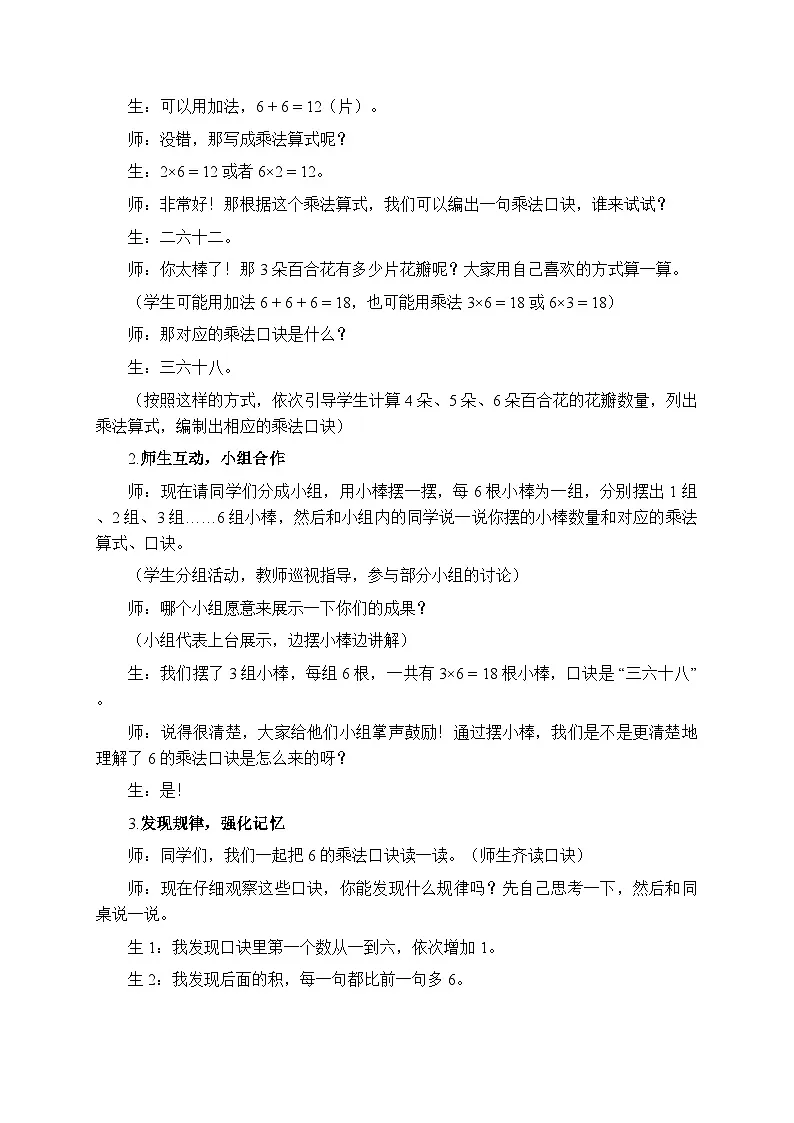 生：可以用加法，$6+6=12$（片）。

师：没错，那写成乘法算式呢？

生：$2\times6=12$ 或者 $6\times2=12$。

师：非常好！那根据这个乘法算式，我们可以编出一句乘法口诀，谁来试试？

生：二六十二。

师：你太棒了！那 3 朵百合花有多少片花瓣呢？大家用自己喜欢的方式算一算。

（学生可能用加法 $6+6+6=18$，也可能用乘法 $3\times6=18$ 或 $6\times3=18$）

师：那对应的乘法口诀是什么？

生：三六十八。

（按照这样的方式，依次引导学生计算 4 朵、5 朵、6 朵百合花的花瓣数量，列出乘法算式，编制出相应的乘法口诀）

2.师生互动，小组合作

师：现在请同学们分成小组，用小棒摆一摆，每 6 根小棒为一组，分别摆出 1 组、2 组、3 组……6 组小棒，然后和小组内的同学说一说你摆的小棒数量和对应的乘法算式、口诀。

（学生分组活动，教师巡视指导，参与部分小组的讨论）

师：哪个小组愿意来展示一下你们的成果？

（小组代表上台展示，边摆小棒边讲解）

生：我们摆了 3 组小棒，每组 6 根，一共有 $3\times6=18$ 根小棒，口诀是“三六十八”。

师：说得很清楚，大家给他们小组掌声鼓励！通过摆小棒，我们是不是更清楚地理解了 6 的乘法口诀是怎么来的呀？

生：是!

3.发现规律，强化记忆

师：同学们，我们一起把 6 的乘法口诀读一读。（师生齐读口诀）

师：现在仔细观察这些口诀，你能发现什么规律吗？先自己思考一下，然后和同桌说一说。

生 1：我发现口诀里第一个数从一到六，依次增加 1。

生 2：我发现后面的积，每一句都比前一句多 6。